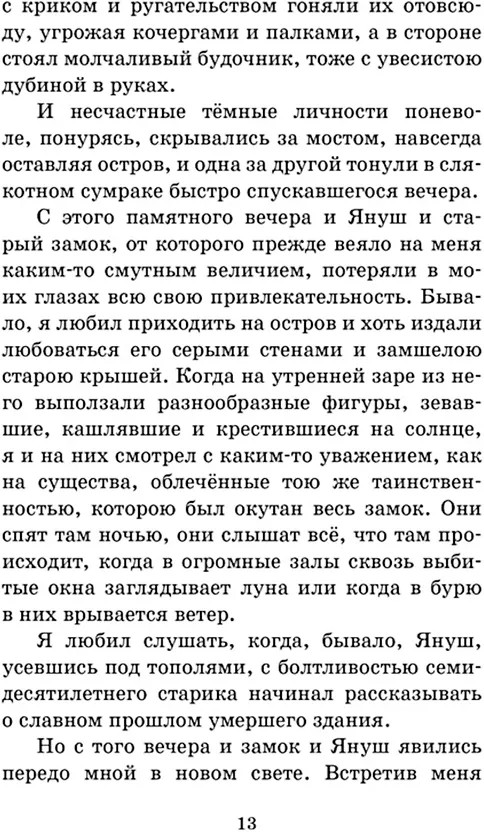 с криком и ругательством гоняли их отовсюду, угрожая кочергами и палками, а в стороне стоял молчаливый будочник, тоже с увесистою дубиной в руках.

И несчастные тёмные личности поневоле, понурясь, скрывались за мостом, навсегда оставляя остров, и одна за другой тонули в слякотном сумраке быстро спускавшегося вечера.

С этого памятного вечера и Януш и старый замок, от которого прежде веяло на меня каким-то смутным величием, потеряли в моих глазах всю свою привлекательность. Бывало, я любил приходить на остров и хоть издали любоваться его серыми стенами и замшелою старою крышей. Когда на утренней заре из него выползали разнообразные фигуры, зевавшие, кашлявшие и крестившиеся на солнце, я и на них смотрел с каким-то уважением, как на существа, облечённые тою же таинственностью, которою был окутан весь замок. Они спят там ночью, они слышат всё, что там происходит, когда в огромные залы сквозь выбитые окна заглядывает луна или когда в бурю в них врывается ветер.

Я любил слушать, когда, бывало, Януш, усевшись под тополями, с болтливостью семидесятилетнего старика начинал рассказывать о славном прошлом умершего здания.

Но с того вечера и замок и Януш явились передо мной в новом свете. Встретив меня

13